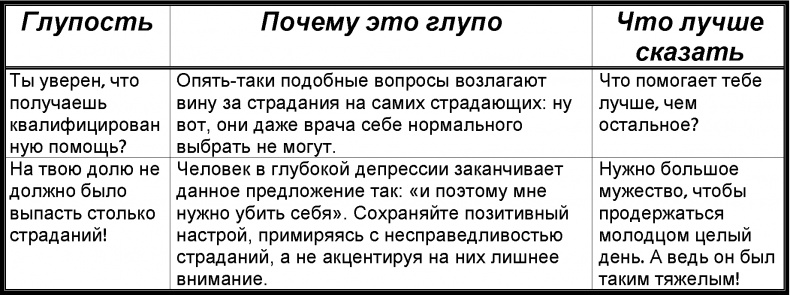 | Глупость | Почему это глупо | Что лучше сказать |
|---|---|---|
| Ты уверен, что получаешь квалифицированную помощь? | Опять-таки подобные вопросы возлагают вину за страдания на самих страдающих: ну вот, они даже врача себе нормального выбрать не могут. | Что помогает тебе лучше, чем остальное? |
| На твою долю не должно было выпасть столько страданий! | Человек в глубокой депрессии заканчивает данное предложение так: «и поэтому мне нужно убить себя». Сохраняйте позитивный настрой, примиряясь с несправедливостью страданий, а не акцентируя на них лишнее внимание. | Нужно большое мужество, чтобы продержаться молодцом целый день. А ведь он был таким тяжелым! |